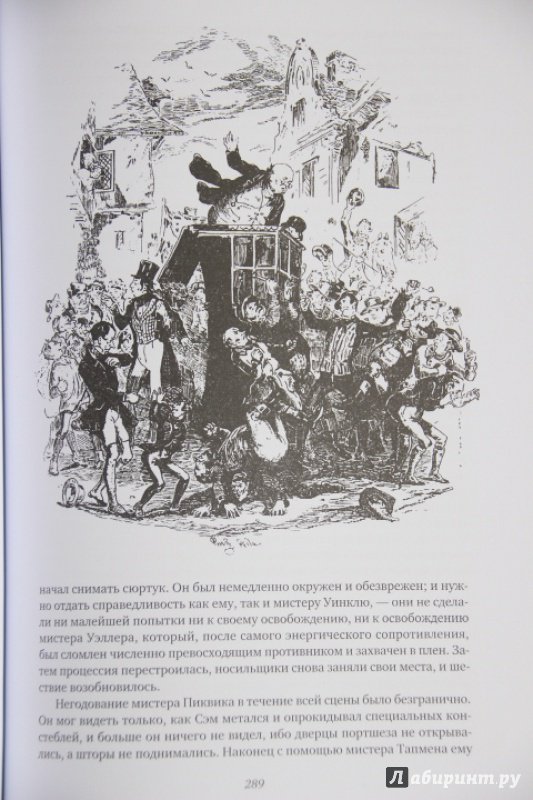 начал снимать сюртук. Он был немедленно окружен и обезврежен; и нужно отдать справедливость как ему, так и мистеру Уинклю, — они не сделали ни малейшей попытки ни к своему освобождению, ни к освобождению мистера Уэллера, который, после самого энергического сопротивления, был сломлен численно превосходящим противником и захвачен в плен. Затем процессия перестроилась, носильщики снова заняли свои места, и шествие возобновилось.

Негодование мистера Пиквика в течение всей сцены было безгранично. Он мог видеть только, как Сэм метался и опрокидывал специальных констеблей, и больше он ничего не видел, ибо дверцы портшеза не открывались, а шторы не поднимались. Наконец с помощью мистера Тапмена ему

289

Лабиринт.ру